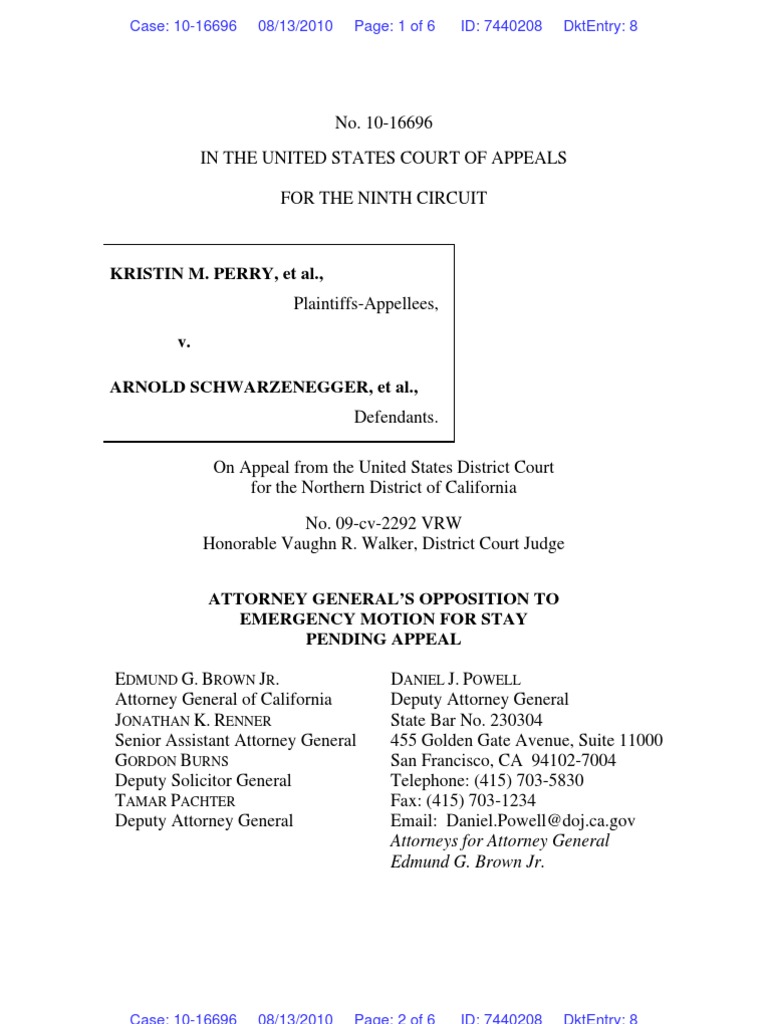 Case: 10-16696 08/13/2010 Page: 1 of 6 ID: 7440208 DktEntry: 8

No. 10-16696

IN THE UNITED STATES COURT OF APPEALS

FOR THE NINTH CIRCUIT

KRISTIN M. PERRY, et al.,

Plaintiffs-Appellees,

v.

ARNOLD SCHWARZENEGGER, et al.,

Defendants.

On Appeal from the United States District Court for the Northern District of California

No. 09-cv-2292 VRW
Honorable Vaughn R. Walker, District Court Judge

ATTORNEY GENERAL'S OPPOSITION TO EMERGENCY MOTION FOR STAY PENDING APPEAL

EDMUND G. BROWN JR.
Attorney General of California
JONATHAN K. RENNER
Senior Assistant Attorney General
GORDON BURNS
Deputy Solicitor General
TAMAR PACHTER
Deputy Attorney General

DANIEL J. POWELL
Deputy Attorney General
State Bar No. 230304
455 Golden Gate Avenue, Suite 11000
San Francisco, CA 94102-7004
Telephone: (415) 703-5830
Fax: (415) 703-1234
Email: Daniel.Powell@doj.ca.gov
Attorneys for Attorney General Edmund G. Brown Jr.

Case: 10-16696 08/13/2010 Page: 2 of 6 ID: 7440208 DktEntry: 8